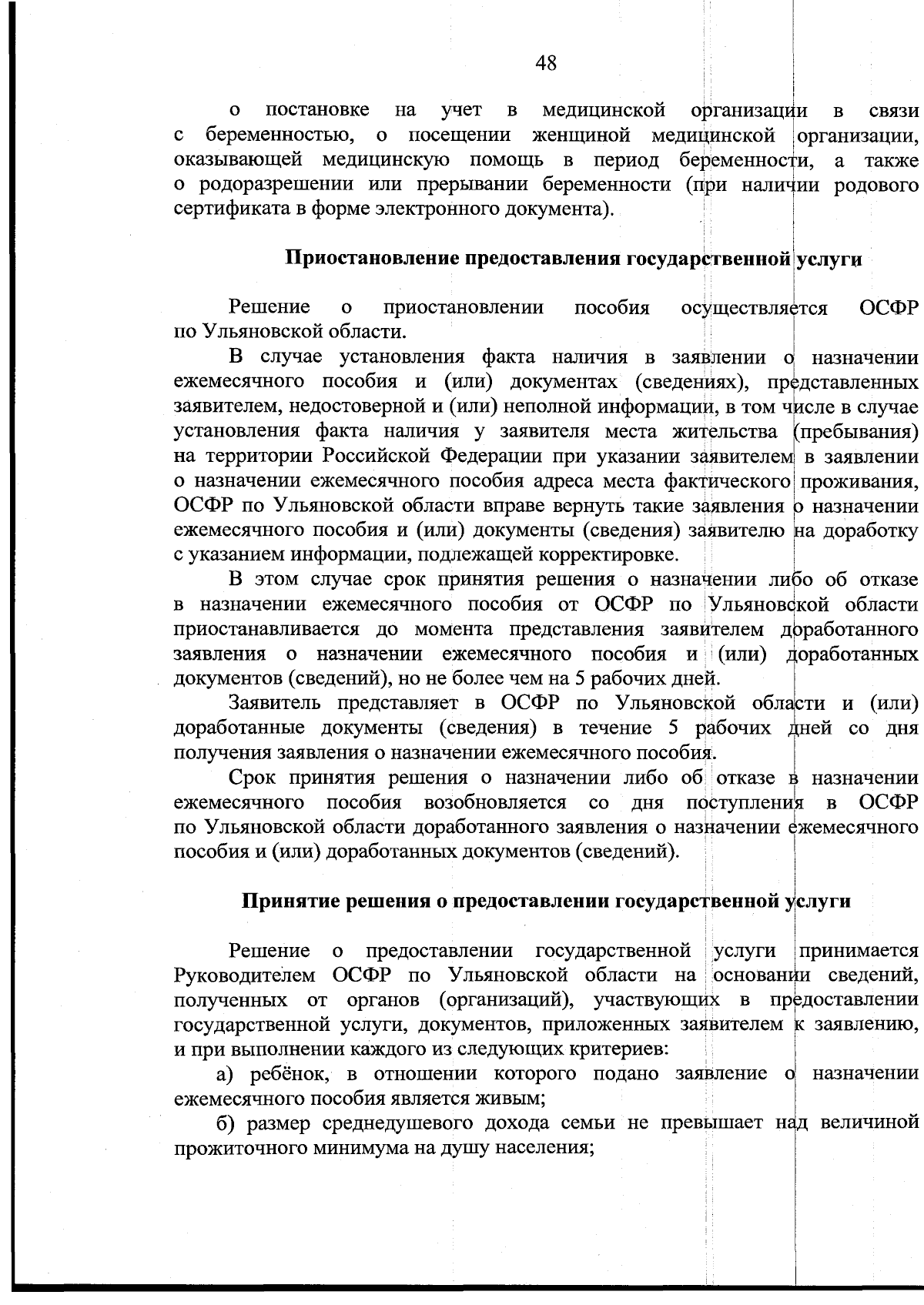 48

о постановке на учет в медицинской организации в связи с беременностью, о посещении женщиной медицинской организации, оказывающей медицинскую помощь в период беременности, а также о родоразрешении или прерывании беременности (при наличии родового сертификата в форме электронного документа).

Приостановление предоставления государственной услуги

Решение о приостановлении пособия осуществляется ОСФР по Ульяновской области.

В случае установления факта наличия в заявлении о назначении ежемесячного пособия и (или) документах (сведениях), представленных заявителем, недостоверной и (или) неполной информации, в том числе в случае установления факта наличия у заявителя места жительства (пребывания) на территории Российской Федерации при указании заявителем в заявлении о назначении ежемесячного пособия адреса места фактического проживания, ОСФР по Ульяновской области вправе вернуть такие заявления о назначении ежемесячного пособия и (или) документы (сведения) заявителю на доработку с указанием информации, подлежащей корректировке.

В этом случае срок принятия решения о назначении либо об отказе в назначении ежемесячного пособия от ОСФР по Ульяновской области приостанавливается до момента представления заявителем доработанного заявления о назначении ежемесячного пособия и (или) доработанных документов (сведений), но не более чем на 5 рабочих дней.

Заявитель представляет в ОСФР по Ульяновской области и (или) доработанные документы (сведения) в течение 5 рабочих дней со дня получения заявления о назначении ежемесячного пособия.

Срок принятия решения о назначении либо об отказе в назначении ежемесячного пособия возобновляется со дня поступления в ОСФР по Ульяновской области доработанного заявления о назначении ежемесячного пособия и (или) доработанных документов (сведений).

Принятие решения о предоставлении государственной услуги

Решение о предоставлении государственной услуги принимается Руководителем ОСФР по Ульяновской области на основании сведений, полученных от органов (организаций), участвующих в предоставлении государственной услуги, документов, приложенных заявителем к заявлению, и при выполнении каждого из следующих критериев:

а) ребёнок, в отношении которого подано заявление о назначении ежемесячного пособия является живым;

б) размер среднедушевого дохода семьи не превышает над величиной прожиточного минимума на душу населения;